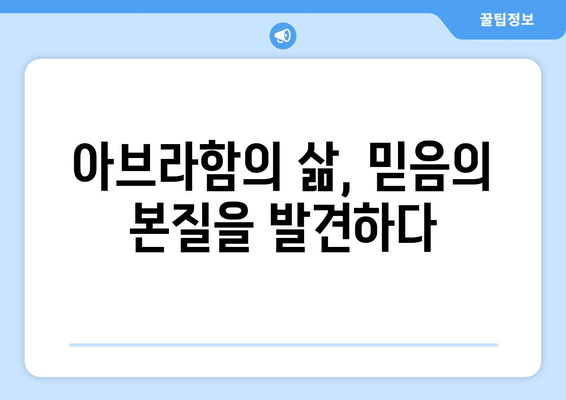 꿀팁정보

아브라함의 삶, 믿음의 본질을 발견하다